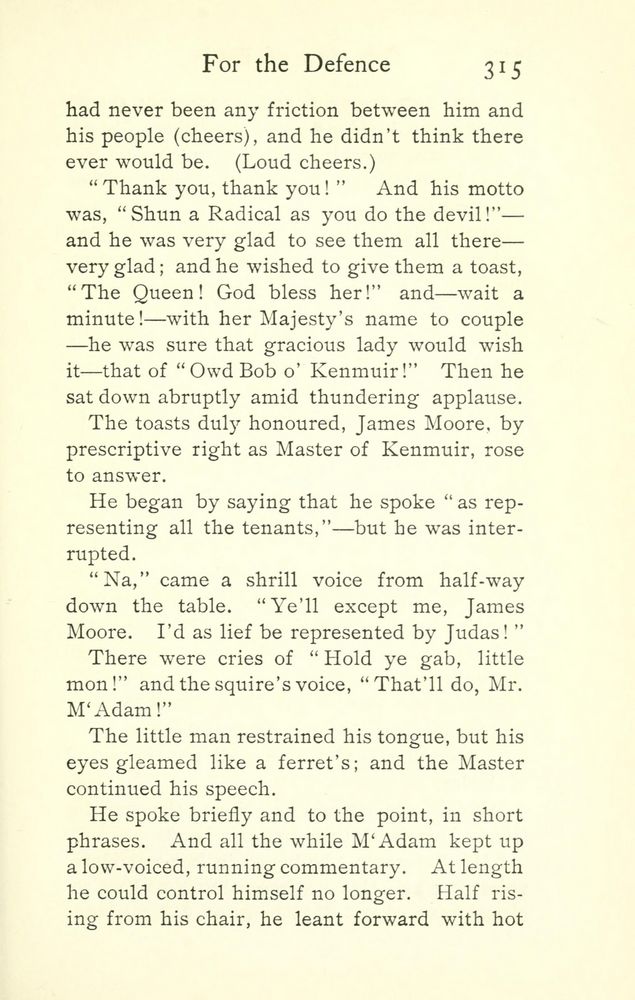 For the Defence 315

had never been any friction between him and his people (cheers), and he didn't think there ever would be. (Loud cheers.)

"Thank you, thank you!" And his motto was, "Shun a Radical as you do the devil!"—and he was very glad to see them all there—very glad; and he wished to give them a toast, "The Queen! God bless her!" and—wait a minute!—with her Majesty's name to couple—he was sure that gracious lady would wish it—that of "Owd Bob o' Kenmuir!" Then he sat down abruptly amid thundering applause.

The toasts duly honoured, James Moore, by prescriptive right as Master of Kenmuir, rose to answer.

He began by saying that he spoke "as representing all the tenants,"—but he was interrupted.

"Na," came a shrill voice from half-way down the table. "Ye'll except me, James Moore. I'd as lief be represented by Judas!"

There were cries of "Hold ye gab, little mon!" and the squire's voice, "That'll do, Mr. M'Adam!"

The little man restrained his tongue, but his eyes gleamed like a ferret's; and the Master continued his speech.

He spoke briefly and to the point, in short phrases. And all the while M'Adam kept up a low-voiced, running commentary. At length he could control himself no longer. Half rising from his chair, he leant forward with hot